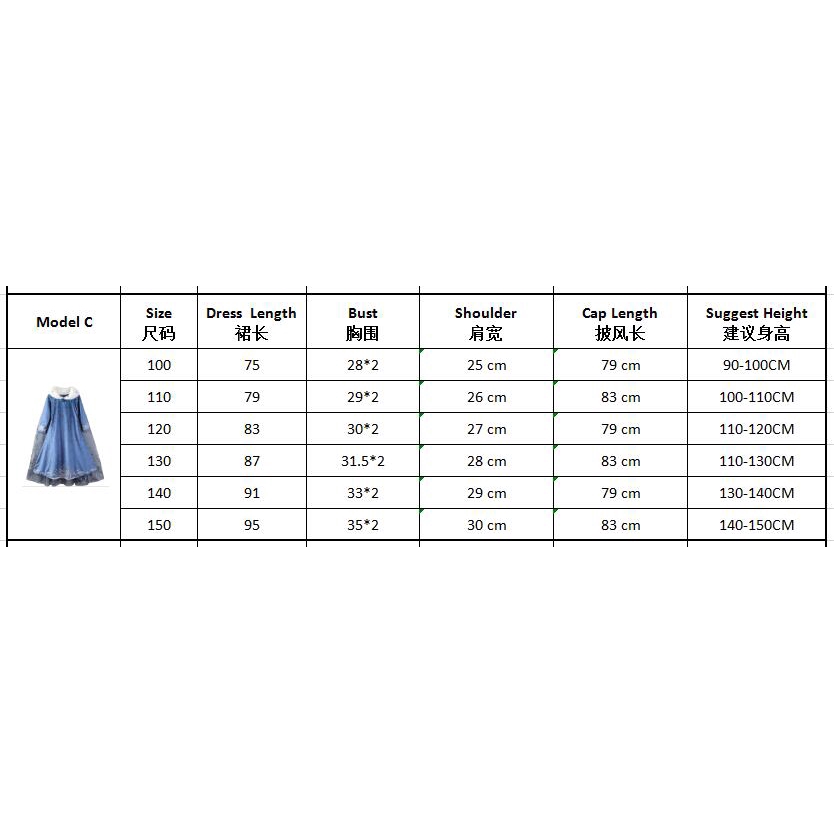 | Model C | Size 尺码 | Dress Length 裙长 | Bust 胸围 | Shoulder 肩宽 | Cap Length 披风长 | Suggest Height 建议身高 |
|---|---|---|---|---|---|---|
| | 100 | 75 | 28*2 | 25 cm | 79 cm | 90-100CM |
| | 110 | 79 | 29*2 | 26 cm | 83 cm | 100-110CM |
| | 120 | 83 | 30*2 | 27 cm | 79 cm | 110-120CM |
| | 130 | 87 | 31.5*2 | 28 cm | 83 cm | 110-130CM |
| | 140 | 91 | 33*2 | 29 cm | 79 cm | 130-140CM |
| | 150 | 95 | 35*2 | 30 cm | 83 cm | 140-150CM |